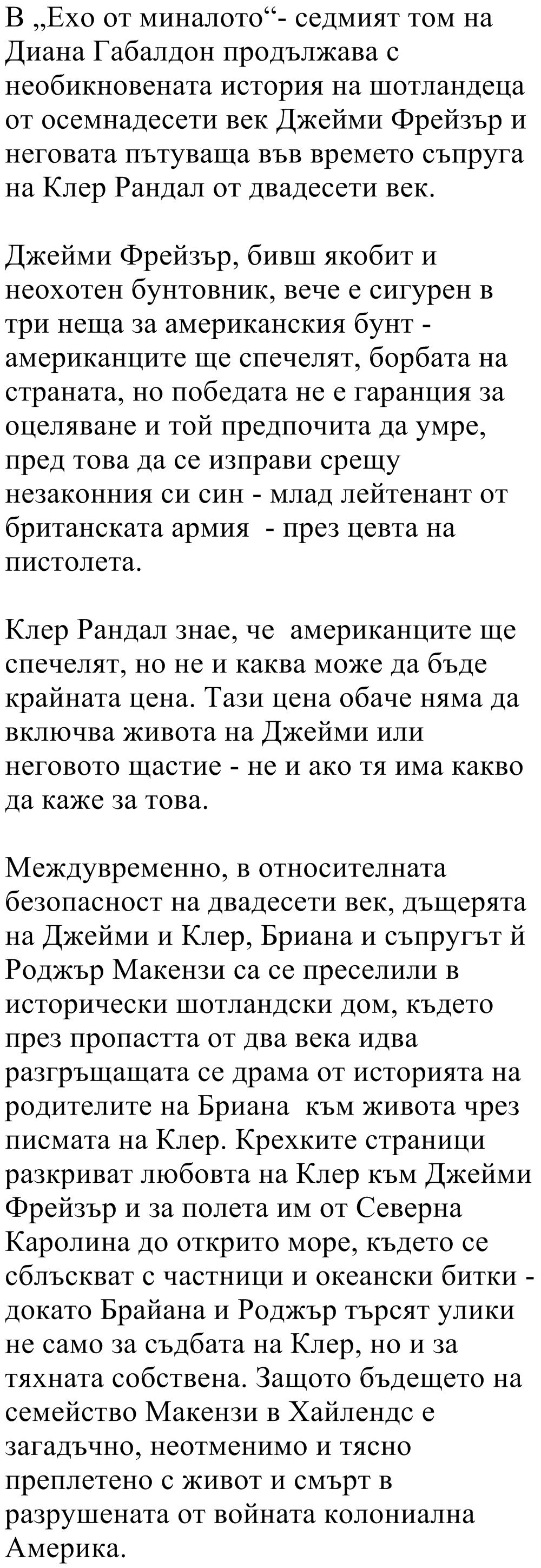 В „Ехо от миналото“- седмият том на Диана Габалдон продължава с необикновената история на шотландеца от осемнадесети век Джейми Фрейзър и неговата пътуваща във времето съпруга на Клер Рандал от двадесети век.

Джейми Фрейзър, бивш якобит и неохотен бунтовник, вече е сигурен в три неща за американския бунт - американците ще спечелят, борбата на страната, но победата не е гаранция за оцеляване и той предпочита да умре, пред това да се изправи срещу незаконния си син - млад лейтенант от британската армия - през цевта на пистолета.

Клер Рандал знае, че американците ще спечелят, но не и каква може да бъде крайната цена. Тази цена обаче няма да включва живота на Джейми или неговото щастие - не и ако тя има какво да каже за това.

Междувременно, в относителната безопасност на двадесети век, дъщерята на Джейми и Клер, Бриана и съпругът й Роджър Макензи са се преселили в исторически шотландски дом, където през пропастта от два века идва разгръщащата се драма от историята на родителите на Бриана към живота чрез писмата на Клер. Крехките страници разкриват любовта на Клер към Джейми Фрейзър и за полета им от Северна Каролина до открито море, където се сблъскват с частници и океански битки - докато Брайана и Роджър търсят улики не само за съдбата на Клер, но и за тяхната собствена. Защото бъдещето на семейство Макензи в Хайлендс е загадъчно, неотменимо и тясно преплетено с живот и смърт в разрушената от войната колониална Америка.